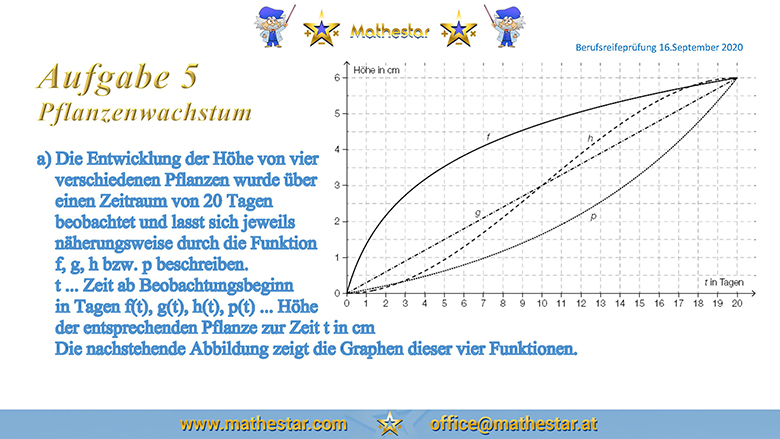 Mathestar

Berufsreifeprüfung 16.September 2020

Aufgabe 5
Pflanzenwachstum

a) Die Entwicklung der Höhe von vier verschiedenen Pflanzen wurde über einen Zeitraum von 20 Tagen beobachtet und lasst sich jeweils näherungsweise durch die Funktion f, g, h bzw. p beschreiben.
t ... Zeit ab Beobachtungsbeginn in Tagen f(t), g(t), h(t), p(t) ... Höhe der entsprechenden Pflanze zur Zeit t in cm
Die nachstehende Abbildung zeigt die Graphen dieser vier Funktionen.

Höhe in cm
6
5
4
3
2
1
0
f
h
g
p
t in Tagen
0 1 2 3 4 5 6 7 8 9 10 11 12 13 14 15 16 17 18 19 20

www.mathestar.com office@mathestar.at